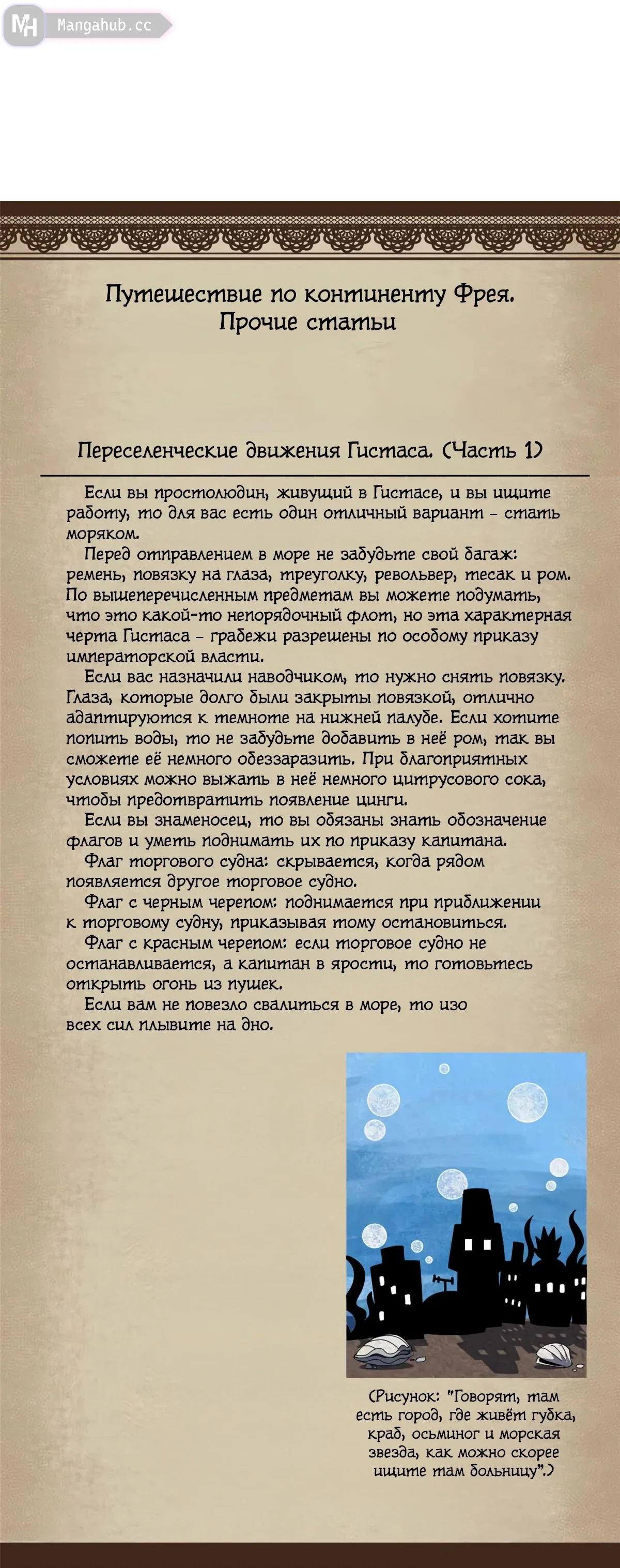 MH Mangahub.cc

Путешествие по континенту Фрея. Прочие статьи

Переселенческие движения Гистаса. (Часть 1)

Если вы простолюдин, живущий в Гистасе, и вы ищите работу, то для вас есть один отличный вариант – стать моряком.

Перед отправлением в море не забудьте свой багаж: ремень, повязку на глаза, треуголку, револьвер, тесак и ром. По вышеперечисленным предметам вы можете подумать, что это какой-то непорядочный флот, но эта характерная черта Гистаса – грабежи разрешены по особому приказу императорской власти.

Если вас назначили наводчиком, то нужно снять повязку. Глаза, которые долго были закрыты повязкой, отлично адаптируются к темноте на нижней палубе. Если хотите попить воды, то не забудьте добавить в неё ром, так вы сможете её немного обеззаразить. При благоприятных условиях можно выжать в неё немного цитрусового сока, чтобы предотвратить появление цинги.

Если вы знаменосец, то вы обязаны знать обозначение флагов и уметь поднимать их по приказу капитана.

Флаг торгового судна: скрывается, когда рядом появляется другое торговое судно.

Флаг с черным черепом: поднимается при приближении к торговому судну, приказывая тому остановиться.

Флаг с красным черепом: если торговое судно не останавливается, а капитан в ярости, то готовьтесь открыть огонь из пушек.

Если вам не повезло свалиться в море, то изо всех сил плывите на дно.

(Рисунок: "Говорят, там есть город, где живёт губка, краб, осьминог и морская звезда, как можно скорее ищите там больницу".)